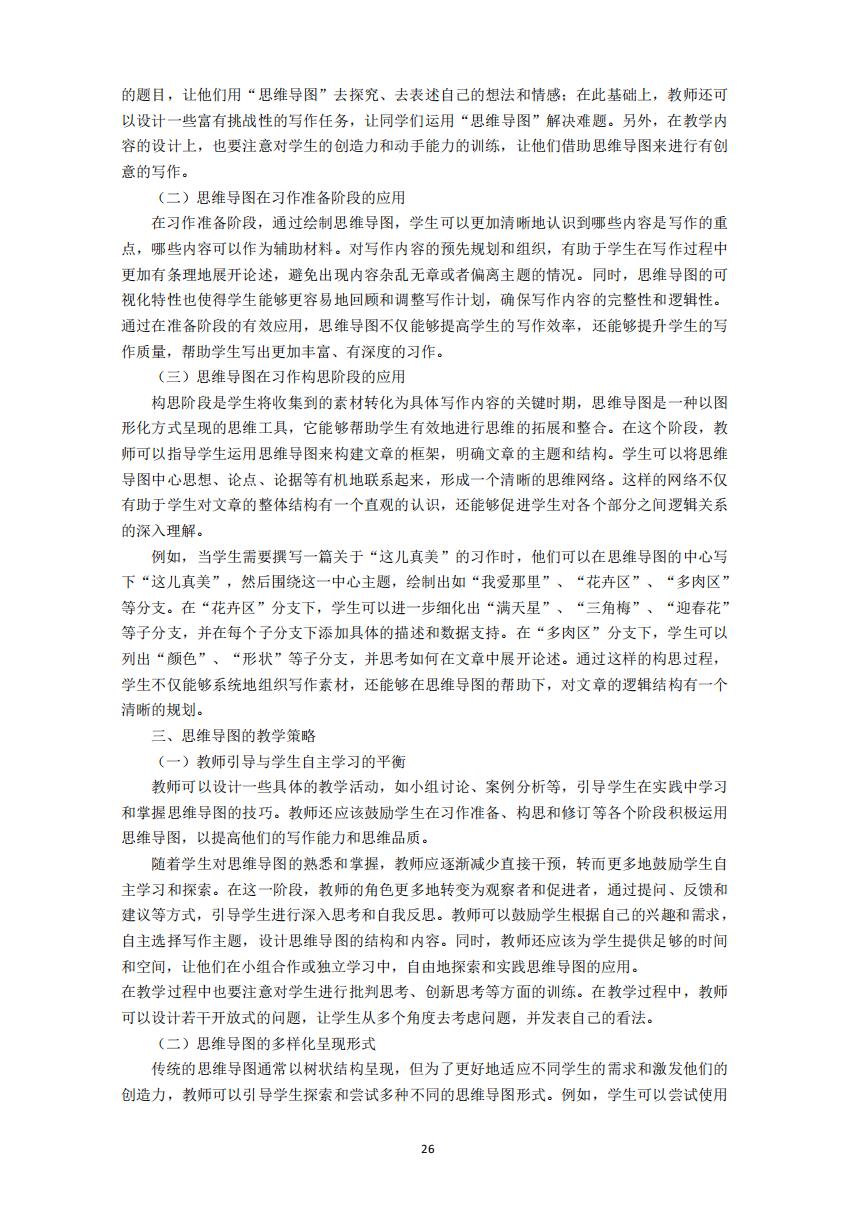 的题目，让他们用“思维导图”去探究、去表述自己的想法和情感；在此基础上，教师还可以设计一些富有挑战性的写作任务，让同学们运用“思维导图”解决难题。另外，在教学内容的设计上，也要注意对学生的创造力和动手能力的训练，让他们借助思维导图来进行有创意的写作。

（二）思维导图在习作准备阶段的应用

在习作准备阶段，通过绘制思维导图，学生可以更加清晰地认识到哪些内容是写作的重点，哪些内容可以作为辅助材料。对写作内容的预先规划和组织，有助于学生在写作过程中更加有条理地展开论述，避免出现内容杂乱无章或者偏离主题的情况。同时，思维导图的可视化特性也使得学生能够更容易地回顾和调整写作计划，确保写作内容的完整性和逻辑性。通过在准备阶段的有效应用，思维导图不仅能够提高学生的写作效率，还能够提升学生的写作质量，帮助学生写出更加丰富、有深度的习作。

（三）思维导图在习作构思阶段的应用

构思阶段是学生将收集到的素材转化为具体写作内容的关键时期，思维导图是一种以图形化方式呈现的思维工具，它能够帮助学生有效地进行思维的拓展和整合。在这个阶段，教师可以指导学生运用思维导图来构建文章的框架，明确文章的主题和结构。学生可以将思维导图中心思想、论点、论据等有机地联系起来，形成一个清晰的思维网络。这样的网络不仅有助于学生对文章的整体结构有一个直观的认识，还能够促进学生对各个部分之间逻辑关系的深入理解。

例如，当学生需要撰写一篇关于“这儿真美”的习作时，他们可以在思维导图的中心写下“这儿真美”，然后围绕这一中心主题，绘制出如“我爱那里”、“花卉区”、“多肉区”等分支。在“花卉区”分支下，学生可以进一步细化出“满天星”、“三角梅”、“迎春花”等子分支，并在每个子分支下添加具体的描述和数据支持。在“多肉区”分支下，学生可以列出“颜色”、“形状”等子分支，并思考如何在文章中展开论述。通过这样的构思过程，学生不仅能够系统地组织写作素材，还能够在思维导图的帮助下，对文章的逻辑结构有一个清晰的规划。

三、思维导图的教学策略

（一）教师引导与学生自主学习的平衡

教师可以设计一些具体的教学活动，如小组讨论、案例分析等，引导学生在实践中学习和掌握思维导图的技巧。教师还应该鼓励学生在习作准备、构思和修订等各个阶段积极运用思维导图，以提高他们的写作能力和思维品质。

随着学生对思维导图的熟悉和掌握，教师应逐渐减少直接干预，转而更多地鼓励学生自主学习和探索。在这一阶段，教师的角色更多地转变为观察者和促进者，通过提问、反馈和建议等方式，引导学生进行深入思考和自我反思。教师可以鼓励学生根据自己的兴趣和需求，自主选择写作主题，设计思维导图的结构和内容。同时，教师还应该为学生提供足够的时间和空间，让他们在小组合作或独立学习中，自由地探索和实践思维导图的应用。
在教学过程中也要注意对学生进行批判思考、创新思考等方面的训练。在教学过程中，教师可以设计若干开放式的问题，让学生从多个角度去考虑问题，并发表自己的看法。

（二）思维导图的多样化呈现形式

传统的思维导图通常以树状结构呈现，但为了更好地适应不同学生的需求和激发他们的创造力，教师可以引导学生探索和尝试多种不同的思维导图形式。例如，学生可以尝试使用

26